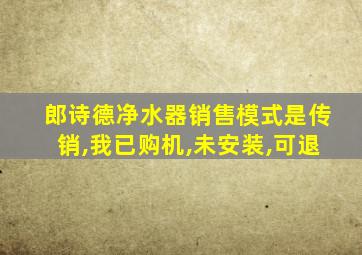 郎诗德净水器销售模式是传销,我已购机,未安装,可退